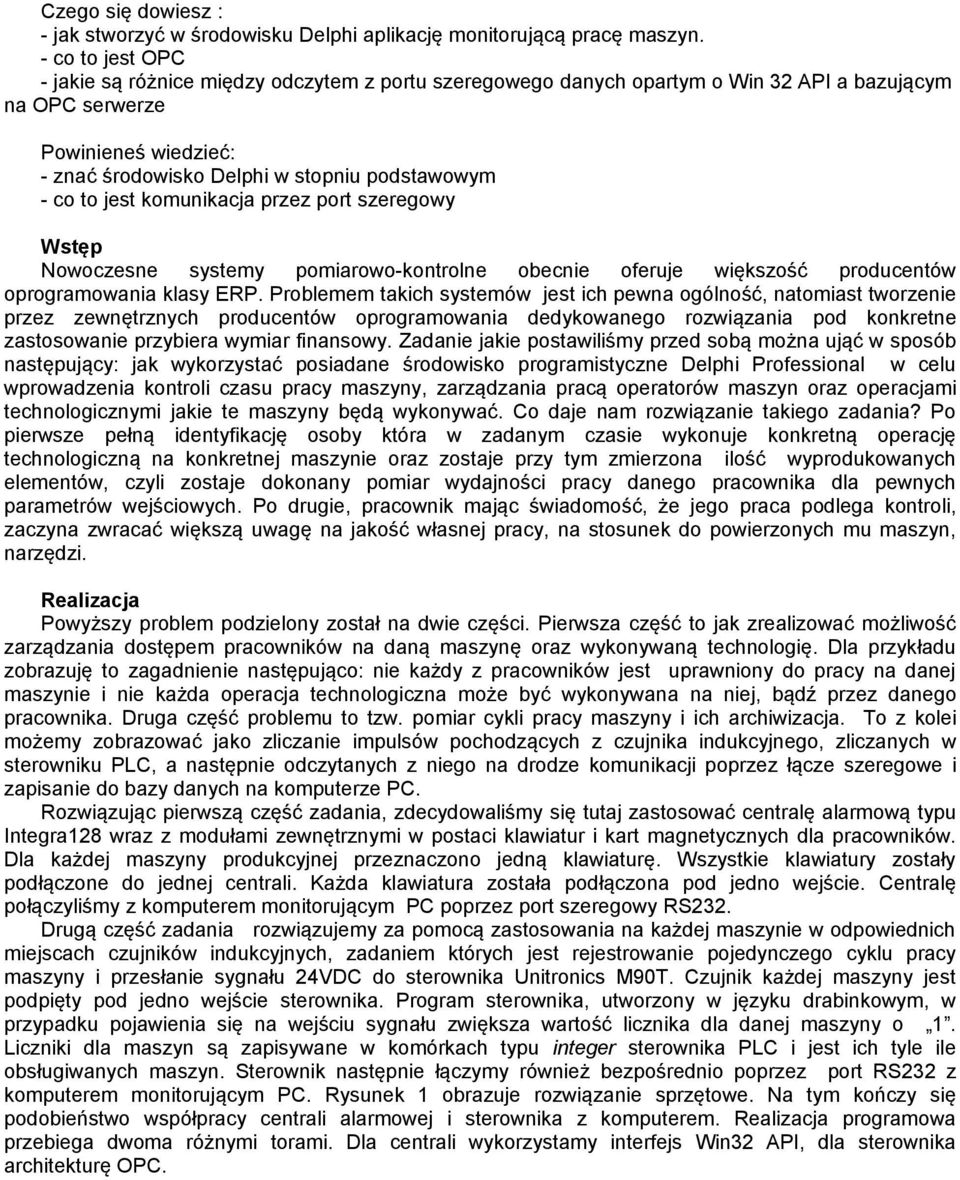 Czego się dowiesz :
- jak stworzyć w środowisku Delphi aplikację monitorującą pracę maszyn.
- co to jest OPC
- jakie są różnice między odczytem z portu szeregowego danych opartym o Win 32 API a bazującym na OPC serwerze

Powinieneś wiedzieć:
- znać środowisko Delphi w stopniu podstawowym
- co to jest komunikacja przez port szeregowy

Wstęp
Nowoczesne systemy pomiarowo-kontrolne obecnie oferuje większość producentów oprogramowania klasy ERP. Problemem takich systemów jest ich pewna ogólność, natomiast tworzenie przez zewnętrznych producentów oprogramowania dedykowanego rozwiązania pod konkretne zastosowanie przybiera wymiar finansowy. Zadanie jakie postawiliśmy przed sobą można ująć w sposób następujący: jak wykorzystać posiadane środowisko programistyczne Delphi Professional w celu wprowadzenia kontroli czasu pracy maszyny, zarządzania pracą operatorów maszyn oraz operacjami technologicznymi jakie te maszyny będą wykonywać. Co daje nam rozwiązanie takiego zadania? Po pierwsze pełną identyfikację osoby która w zadanym czasie wykonuje konkretną operację technologiczną na konkretnej maszynie oraz zostaje przy tym zmierzona ilość wyprodukowanych elementów, czyli zostaje dokonany pomiar wydajności pracy danego pracownika dla pewnych parametrów wejściowych. Po drugie, pracownik mając świadomość, że jego praca podlega kontroli, zaczyna zwracać większą uwagę na jakość własnej pracy, na stosunek do powierzonych mu maszyn, narzędzi.

Realizacja
Powyższy problem podzielony został na dwie części. Pierwsza część to jak zrealizować możliwość zarządzania dostępem pracowników na daną maszynę oraz wykonywaną technologię. Dla przykładu zobrazuję to zagadnienie następująco: nie każdy z pracowników jest uprawniony do pracy na danej maszynie i nie każda operacja technologiczna może być wykonywana na niej, bądź przez danego pracownika. Druga część problemu to tzw. pomiar cykli pracy maszyny i ich archiwizacja. To z kolei możemy zobrazować jako zliczanie impulsów pochodzących z czujnika indukcyjnego, zliczanych w sterowniku PLC, a następnie odczytanych z niego na drodze komunikacji poprzez łącze szeregowe i zapisanie do bazy danych na komputerze PC.
Rozwiązując pierwszą część zadania, zdecydowaliśmy się tutaj zastosować centralę alarmową typu Integra128 wraz z modułami zewnętrznymi w postaci klawiatur i kart magnetycznych dla pracowników. Dla każdej maszyny produkcyjnej przeznaczono jedną klawiaturę. Wszystkie klawiatury zostały podłączone do jednej centrali. Każda klawiatura została podłączona pod jedno wejście. Centralę połączyliśmy z komputerem monitorującym PC poprzez port szeregowy RS232.
Drugą część zadania rozwiązujemy za pomocą zastosowania na każdej maszynie w odpowiednich miejscach czujników indukcyjnych, zadaniem których jest rejestrowanie pojedynczego cyklu pracy maszyny i przesłanie sygnału 24VDC do sterownika Unitronics M90T. Czujnik każdej maszyny jest podpięty pod jedno wejście sterownika. Program sterownika, utworzony w języku drabinkowym, w przypadku pojawienia się na wejściu sygnału zwiększa wartość licznika dla danej maszyny o „1”. Liczniki dla maszyn są zapisywane w komórkach typu integer sterownika PLC i jest ich tyle ile obsługiwanych maszyn. Sterownik następnie łączymy również bezpośrednio poprzez port RS232 z komputerem monitorującym PC. Rysunek 1 obrazuje rozwiązanie sprzętowe. Na tym kończy się podobieństwo współpracy centrali alarmowej i sterownika z komputerem. Realizacja programowa przebiega dwoma różnymi torami. Dla centrali wykorzystamy interfejs Win32 API, dla sterownika architekturę OPC.